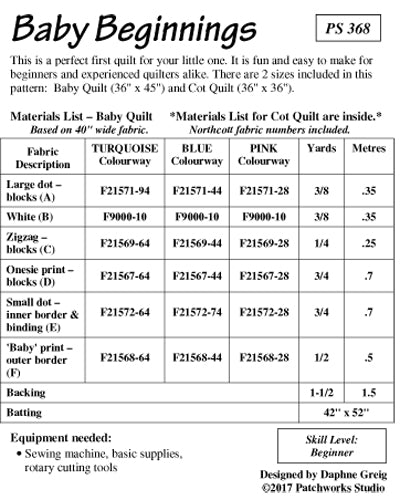 Baby Beginnings

PS 368

This is a perfect first quilt for your little one. It is fun and easy to make for beginners and experienced quilters alike. There are 2 sizes included in this pattern: Baby Quilt (36" x 45") and Cot Quilt (36" x 36").

Materials List – Baby Quilt
Based on 40" wide fabric.

*Materials List for Cot Quilt are inside.*
Northcott fabric numbers included.

| Fabric Description | TURQUOISE Colourway | BLUE Colourway | PINK Colourway | Yards | Metres |
|---|---|---|---|---|---|
| Large dot – blocks (A) | F21571-94 | F21571-44 | F21571-28 | 3/8 | .35 |
| White (B) | F9000-10 | F9000-10 | F9000-10 | 3/8 | .35 |
| Zigzag – blocks (C) | F21569-64 | F21569-44 | F21569-28 | 1/4 | .25 |
| Onesie print – blocks (D) | F21567-64 | F21567-44 | F21567-28 | 3/4 | .7 |
| Small dot – inner border & binding (E) | F21572-64 | F21572-74 | F21572-28 | 3/4 | .7 |
| 'Baby' print – outer border (F) | F21568-64 | F21568-44 | F21568-28 | 1/2 | .5 |
| Backing | | | | 1-1/2 | 1.5 |
| Batting | | | | 42" x 52" | |

Equipment needed:
• Sewing machine, basic supplies, rotary cutting tools

Skill Level:
Beginner

Designed by Daphne Greig
©2017 Patchworks Studio